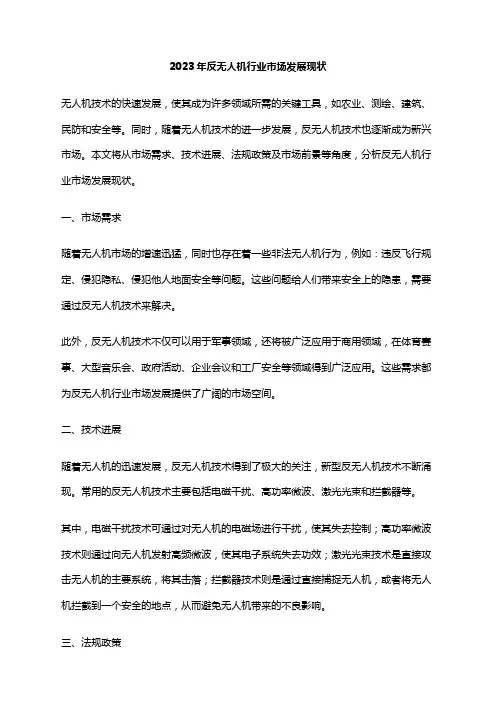 2023年反无人机行业市场发展现状

无人机技术的快速发展，使其成为许多领域所需的关键工具，如农业、测绘、建筑、民防和安全等。同时，随着无人机技术的进一步发展，反无人机技术也逐渐成为新兴市场。本文将从市场需求、技术进展、法规政策及市场前景等角度，分析反无人机行业市场发展现状。

一、市场需求

随着无人机市场的增速迅猛，同时也存在着一些非法无人机行为，例如：违反飞行规定、侵犯隐私、侵犯他人地面安全等问题。这些问题给人们带来安全上的隐患，需要通过反无人机技术来解决。

此外，反无人机技术不仅可以用于军事领域，还将被广泛应用于商用领域，在体育赛事、大型音乐会、政府活动、企业会议和工厂安全等领域得到广泛应用。这些需求都为反无人机行业市场发展提供了广阔的市场空间。

二、技术进展

随着无人机的迅速发展，反无人机技术得到了极大的关注，新型反无人机技术不断涌现。常用的反无人机技术主要包括电磁干扰、高功率微波、激光光束和拦截器等。

其中，电磁干扰技术可通过对无人机的电磁场进行干扰，使其失去控制；高功率微波技术则通过向无人机发射高频微波，使其电子系统失去功效；激光光束技术是直接攻击无人机的主要系统，将其击落；拦截器技术则是通过直接捕捉无人机，或者将无人机拦截到一个安全的地点，从而避免无人机带来的不良影响。

三、法规政策